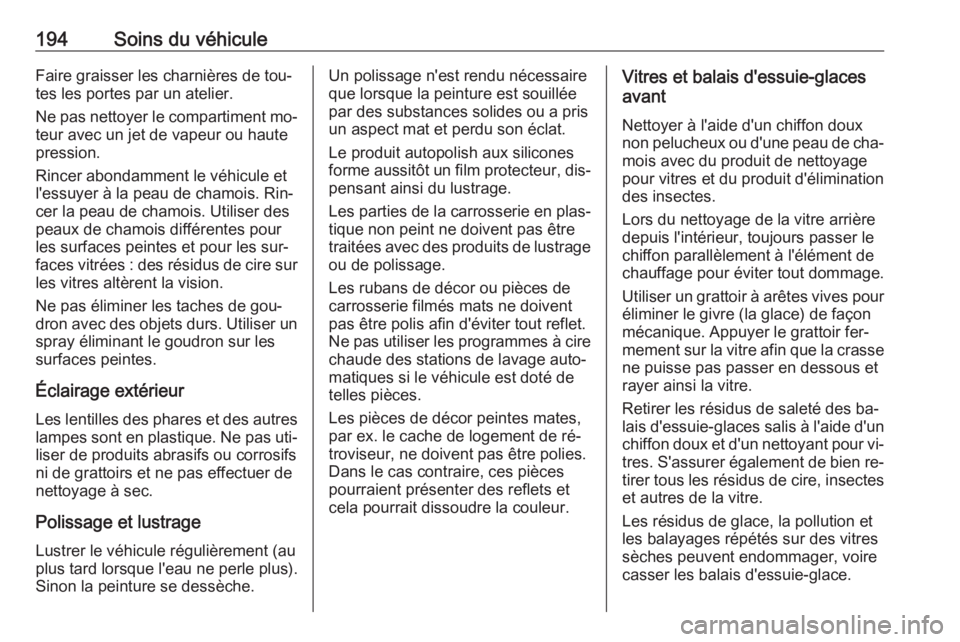 194 Soins du véhicule

Faire graisser les charnières de toutes les portes par un atelier.

Ne pas nettoyer le compartiment moteur avec un jet de vapeur ou haute pression.

Rincer abondamment le véhicule et l'essuyer à la peau de chamois. Rincer la peau de chamois. Utiliser des peaux de chamois différentes pour les surfaces peintes et pour les surfaces vitrées : des résidus de cire sur les vitres altèrent la vision.

Ne pas éliminer les taches de goudron avec des objets durs. Utiliser un spray éliminant le goudron sur les surfaces peintes.

Éclairage extérieur

Les lentilles des phares et des autres lampes sont en plastique. Ne pas utiliser de produits abrasifs ou corrosifs ni de grattoirs et ne pas effectuer de nettoyage à sec.

Polissage et lustrage

Lustrer le véhicule régulièrement (au plus tard lorsque l'eau ne perle plus). Sinon la peinture se dessèche.

Un polissage n'est rendu nécessaire que lorsque la peinture est souillée par des substances solides ou a pris un aspect mat et perdu son éclat.

Le produit autopolish aux silicones forme aussitôt un film protecteur, dispensant ainsi du lustrage.

Les parties de la carrosserie en plastique non peint ne doivent pas être traitées avec des produits de lustrage ou de polissage.

Les rubans de décor ou pièces de carrosserie filmés mats ne doivent pas être polis afin d'éviter tout reflet. Ne pas utiliser les programmes à cire chaude des stations de lavage automatiques si le véhicule est doté de telles pièces.

Les pièces de décor peintes mates, par ex. le cache de logement de rétroviseur, ne doivent pas être polies. Dans le cas contraire, ces pièces pourraient présenter des reflets et cela pourrait dissoudre la couleur.

Vitres et balais d'essuie-glaces avant

Nettoyer à l'aide d'un chiffon doux non pelucheux ou d'une peau de chamois avec du produit de nettoyage pour vitres et du produit d'élimination des insectes.

Lors du nettoyage de la vitre arrière depuis l'intérieur, toujours passer le chiffon parallèlement à l'élément de chauffage pour éviter tout dommage.

Utiliser un grattoir à arêtes vives pour éliminer le givre (la glace) de façon mécanique. Appuyer le grattoir fermement sur la vitre afin que la crasse ne puisse pas passer en dessous et rayer ainsi la vitre.

Retirer les résidus de saleté des balais d'essuie-glaces salis à l'aide d'un chiffon doux et d'un nettoyant pour vitres. S'assurer également de bien retirer tous les résidus de cire, insectes et autres de la vitre.

Les résidus de glace, la pollution et les balayages répétés sur des vitres sèches peuvent endommager, voire casser les balais d'essuie-glace.

carmanualsonline.info